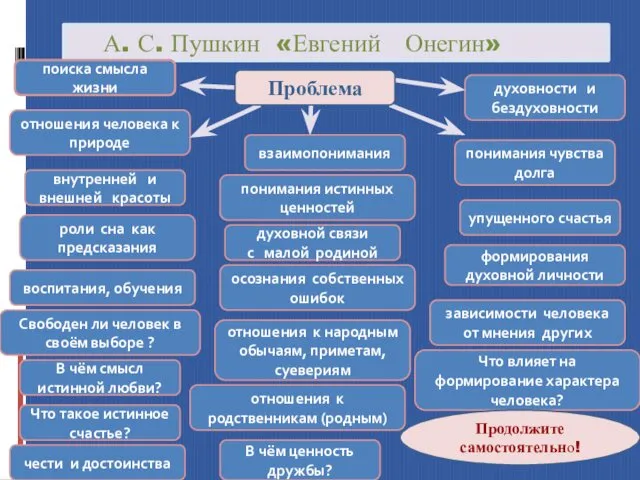 А. С. Пушкин «Евгений Онегин»

Проблема

поиска смысла жизни

отношения человека к природе

внутренней и внешней красоты

роли сна как предсказания

воспитания, обучения

Свободен ли человек в своём выборе ?

В чём смысл истинной любви?

Что такое истинное счастье?

чести и достоинства

взаимопонимания

понимания истинных ценностей

духовной связи с малой родиной

осознания собственных ошибок

отношения к народным обычаям, приметам, суевериям

отношения к родственникам (родным)

В чём ценность дружбы?

духовности и бездуховности

понимания чувства долга

упущенного счастья

формирования духовной личности

зависимости человека от мнения других

Что влияет на формирование характера человека?

Продолжите самостоятельно!